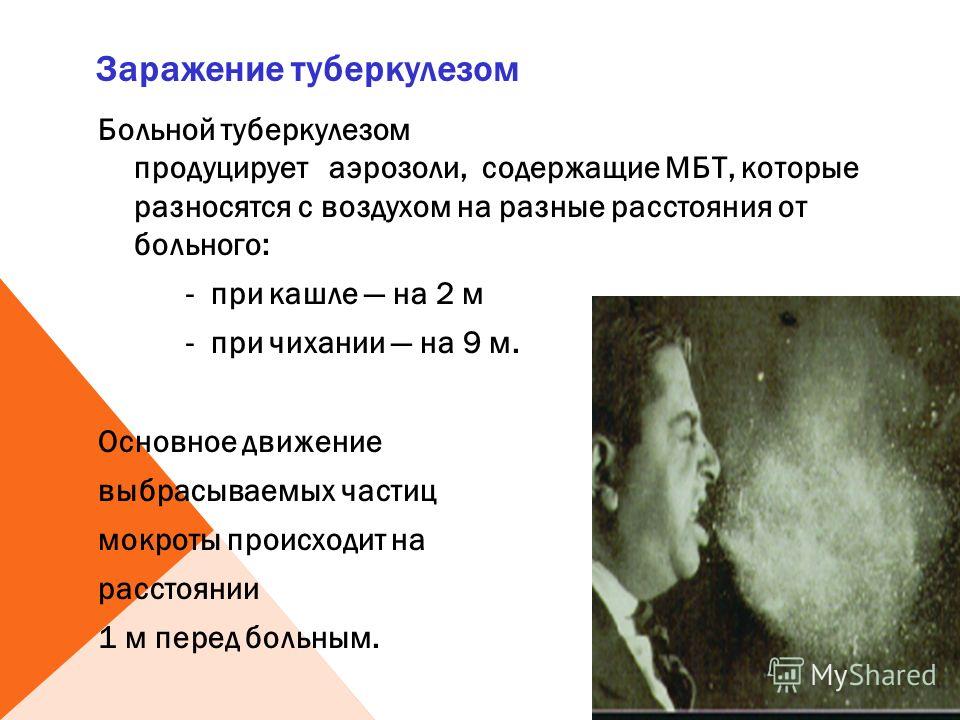 Заражение туберкулезом

Больной туберкулезом продуцирует аэрозоли, содержащие МБТ, которые разносятся с воздухом на разные расстояния от больного:

- при кашле — на 2 м
- при чихании — на 9 м.

Основное движение выбрасываемых частиц мокроты происходит на расстоянии 1 м перед больным.

MyShared